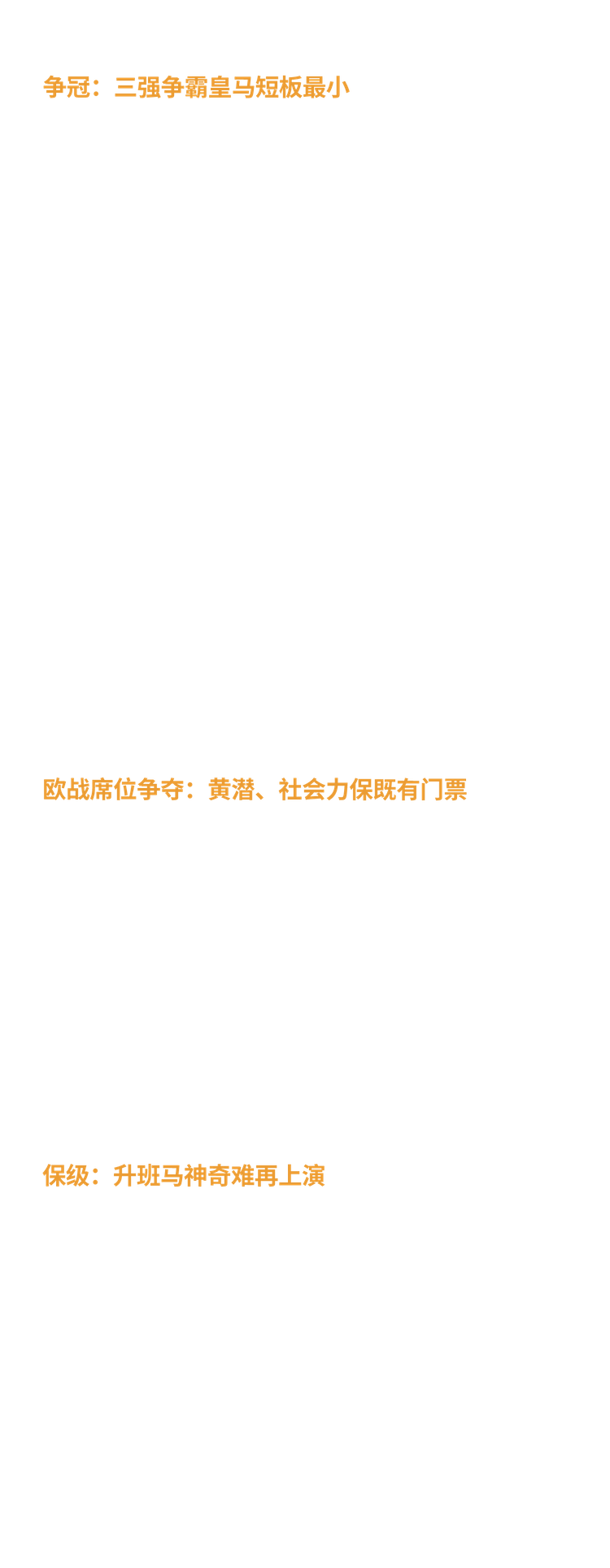 争冠：三强争霸皇马短板最小

欧战席位争夺：黄潜、社会力保既有门票

保级：升班马神奇难再上演